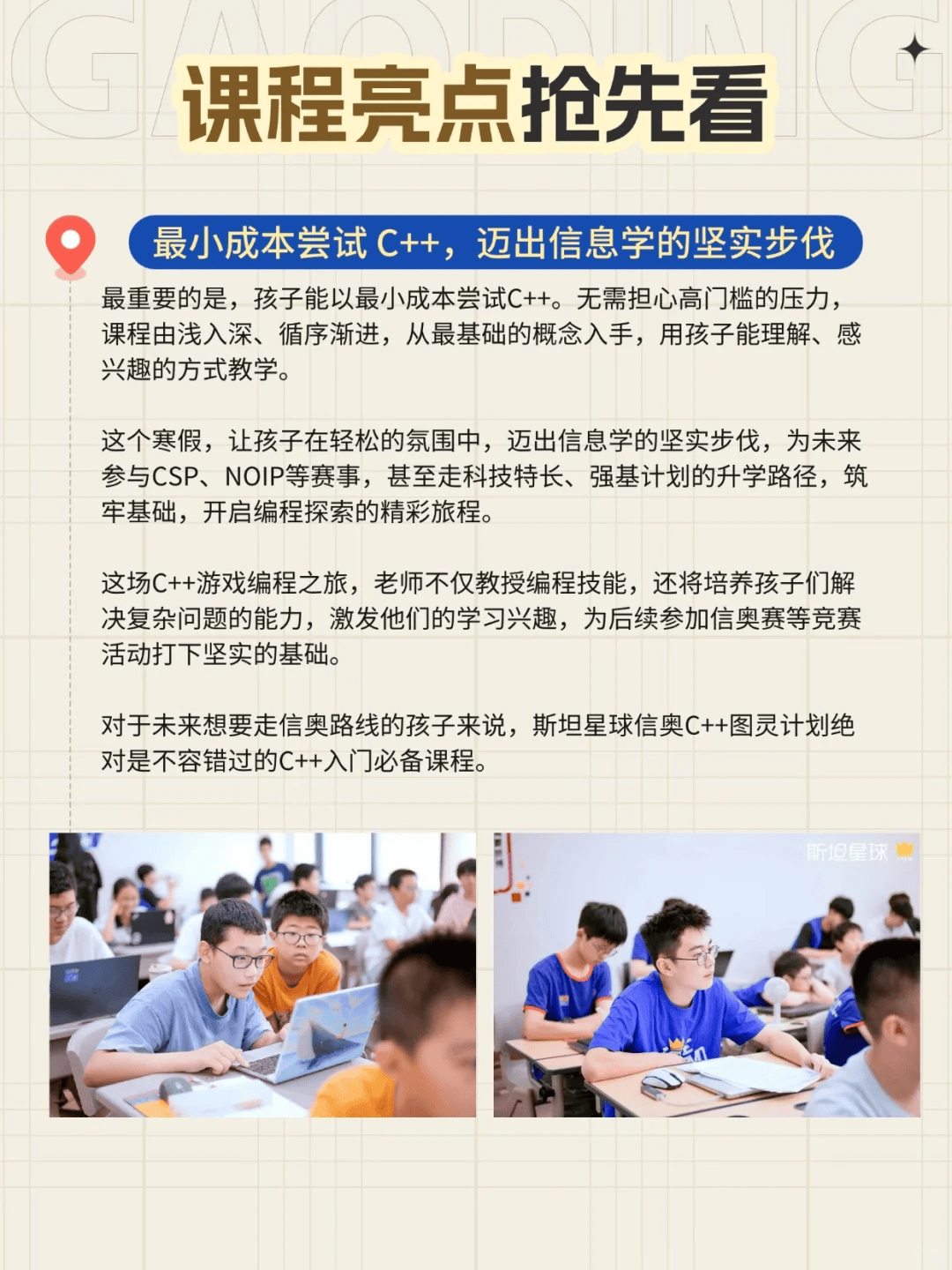 GAODING

课程亮点抢先看

最小成本尝试 C++，迈出信息学的坚实步伐

最重要的是，孩子能以最小成本尝试C++。无需担心高门槛的压力，课程由浅入深、循序渐进，从最基础的概念入手，用孩子能理解、感兴趣的方式教学。

这个寒假，让孩子在轻松的氛围中，迈出信息学的坚实步伐，为未来参与CSP、NOIP等赛事，甚至走科技特长、强基计划的升学路径，筑牢基础，开启编程探索的精彩旅程。

这场C++游戏编程之旅，老师不仅教授编程技能，还将培养孩子们解决复杂问题的能力，激发他们的学习兴趣，为后续参加信奥赛等竞赛活动打下坚实的基础。

对于未来想要走信奥路线的孩子来说，斯坦星球信奥C++图灵计划绝对是不容错过的C++入门必备课程。

斯坦星球